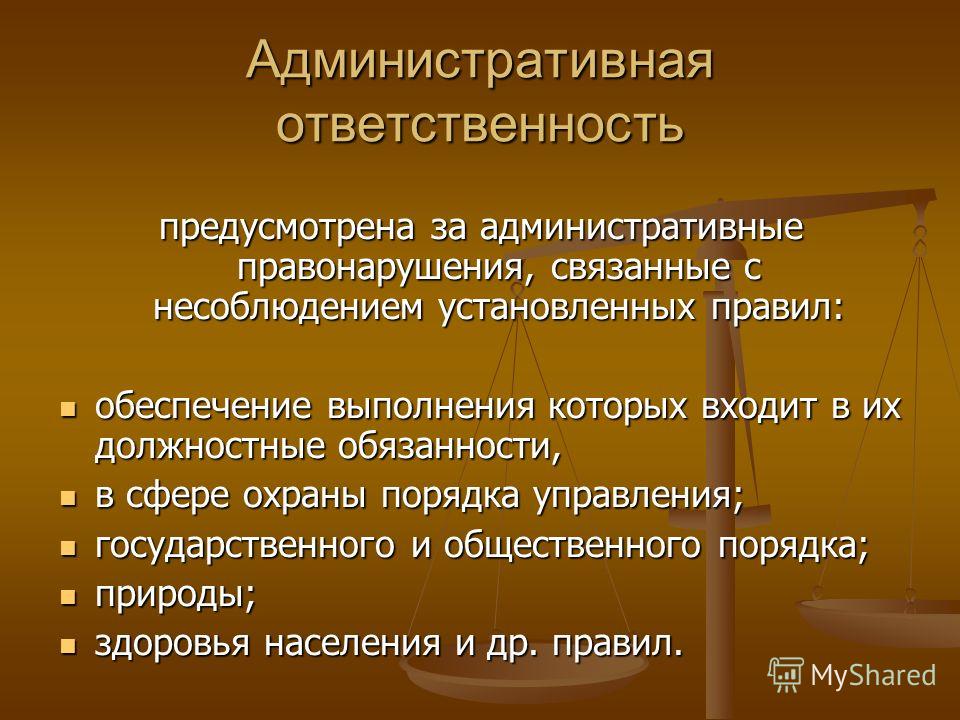 Административная ответственность

предусмотрена за административные правонарушения, связанные с несоблюдением установленных правил:

- обеспечение выполнения которых входит в их должностные обязанности,
- в сфере охраны порядка управления;
- государственного и общественного порядка;
- природы;
- здоровья населения и др. правил.

MyShared